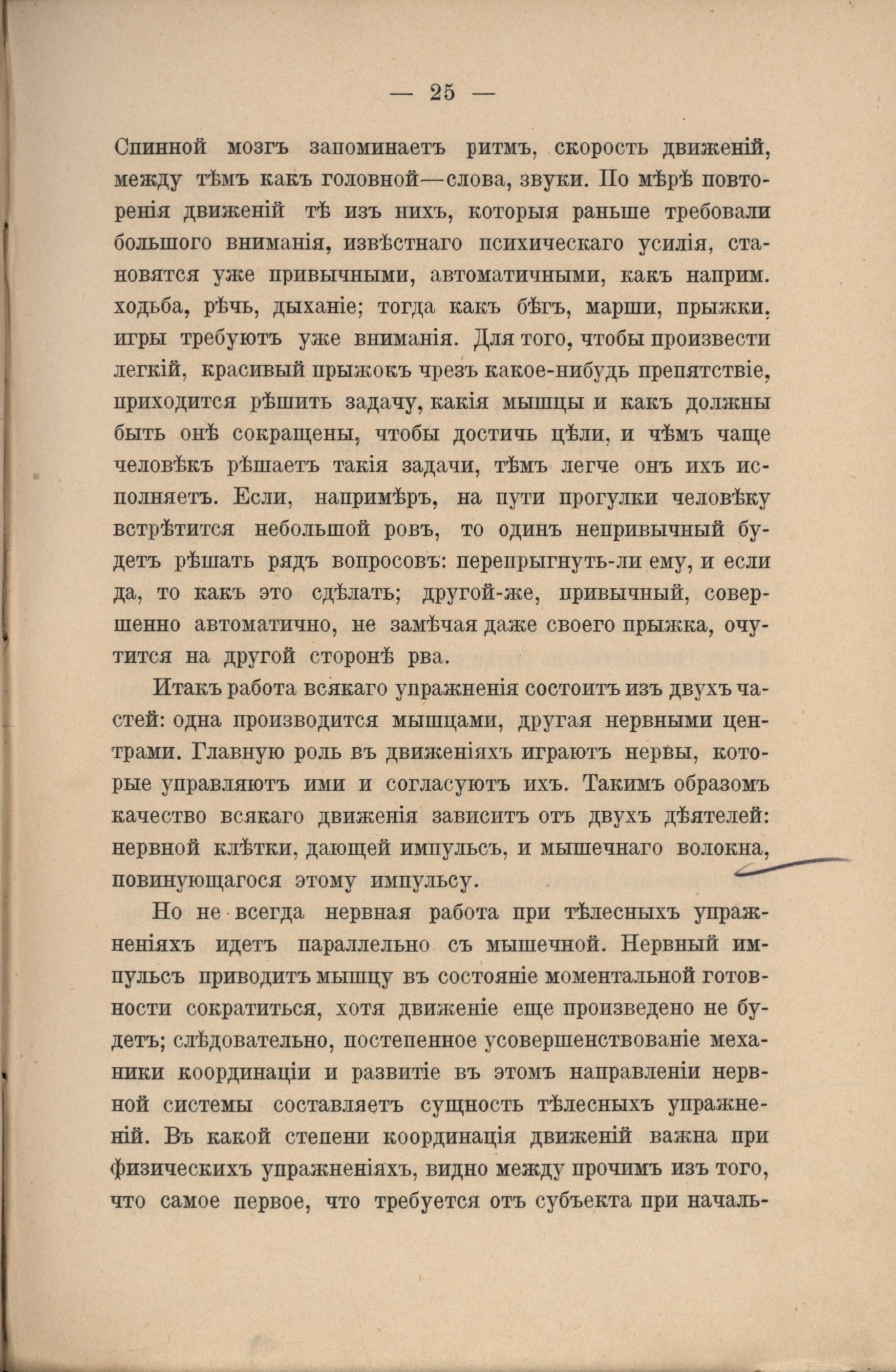 — 25 —

Спинной мозгъ запоминаетъ ритмъ, скорость движеній, между тѣмъ какъ головной—слова, звуки. По мѣрѣ повторенія движеній тѣ изъ нихъ, которыя раньше требовали большого вниманія, извѣстнаго психическаго усилія, становятся уже привычными, автоматичными, какъ наприм. ходьба, рѣчь, дыханіе; тогда какъ бѣгъ, марши, прыжки, игры требуютъ уже вниманія. Для того, чтобы произвести легкій, красивый прыжокъ чрезъ какое-нибудь препятствіе, приходится рѣшить задачу, какія мышцы и какъ должны быть онѣ сокращены, чтобы достичь цѣли, и чѣмъ чаще человѣкъ рѣшаетъ такія задачи, тѣмъ легче онъ ихъ исполняетъ. Если, напримѣръ, на пути прогулки человѣку встрѣтится небольшой ровъ, то одинъ непривычный будетъ рѣшать рядъ вопросовъ: перепрыгнуть-ли ему, и если да, то какъ это сдѣлать; другой-же, привычный, совершенно автоматично, не замѣчая даже своего прыжка, очутится на другой сторонѣ рва.

Итакъ работа всякаго упражненія состоитъ изъ двухъ частей: одна производится мышцами, другая нервными центрами. Главную роль въ движеніяхъ играютъ нервы, которые управляютъ ими и согласуютъ ихъ. Такимъ образомъ качество всякаго движенія зависитъ отъ двухъ дѣятелей: нервной клѣтки, дающей импульсъ, и мышечнаго волокна, повинующагося этому импульсу.

Но не всегда нервная работа при тѣлесныхъ упражненіяхъ идетъ параллельно съ мышечной. Нервный импульсъ приводитъ мышцу въ состояніе моментальной готовности сократиться, хотя движеніе еще произведено не будетъ; слѣдовательно, постепенное усовершенствованіе механики координаціи и развитіе въ этомъ направленіи нервной системы составляетъ сущность тѣлесныхъ упражненій. Въ какой степени координація движеній важна при физическихъ упражненіяхъ, видно между прочимъ изъ того, что самое первое, что требуется отъ субъекта при началь-